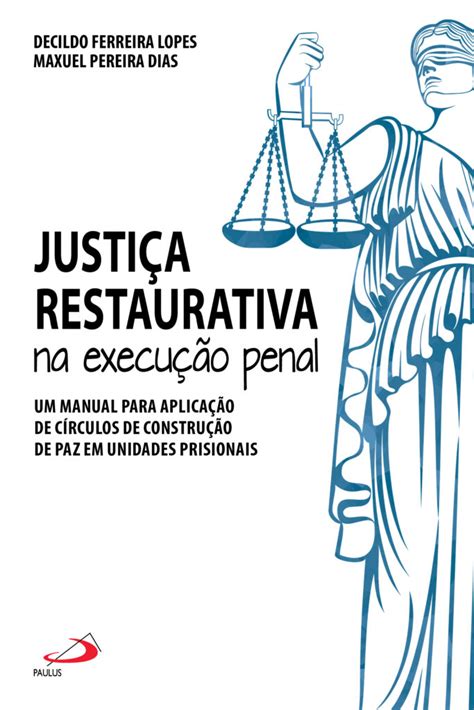 DECILDO FERREIRA LOPES
MAXUEL PEREIRA DIAS

JUSTIÇA RESTAURATIVA
na execução penal

UM MANUAL PARA APLICAÇÃO DE CÍRCULOS DE CONSTRUÇÃO DE PAZ EM UNIDADES PRISIONAIS

PAULUS